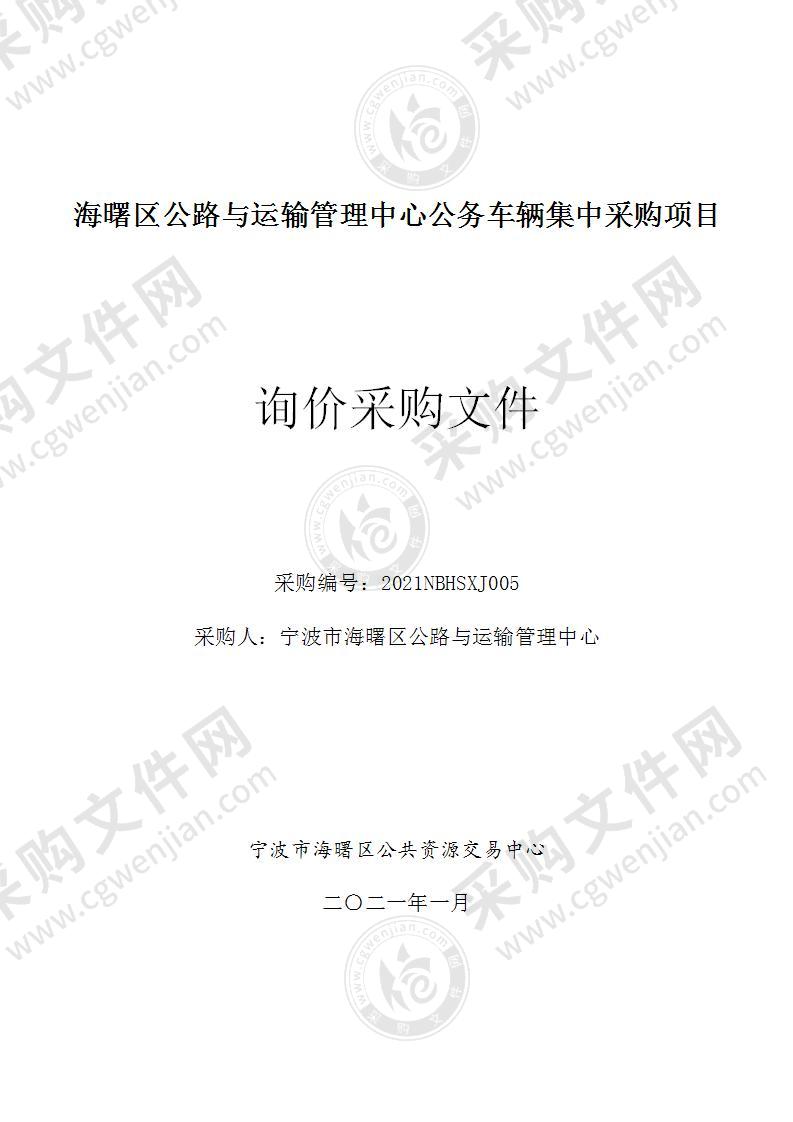 海曙区公路与运输管理中心公务车辆集中采购项目

询价采购文件

采购编号：2021NBHSXJ005

采购人：宁波市海曙区公路与运输管理中心

宁波市海曙区公共资源交易中心

二〇二一年一月

采购文件网 www.cgwenjian.com